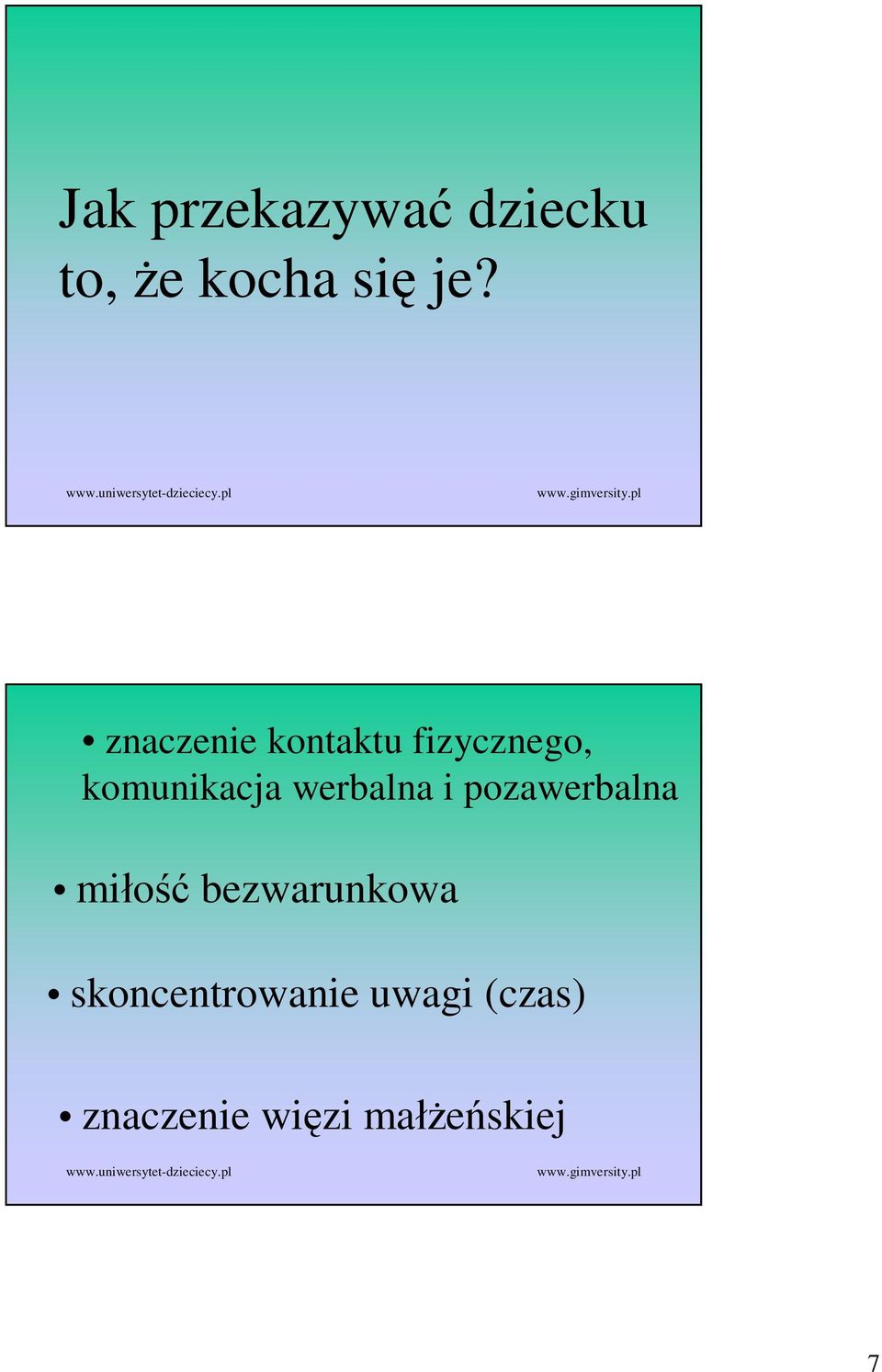 Jak przekazywać dziecku to, że kocha się je?

www.uniwersytet-dzieciecy.pl

www.gimversity.pl

• znaczenie kontaktu fizycznego, komunikacja werbalna i pozawerbalna

• miłość bezwarunkowa

• skoncentrowanie uwagi (czas)

• znaczenie więzi małżeńskiej

www.uniwersytet-dzieciecy.pl

www.gimversity.pl

7